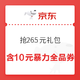 京东

抢265元礼包

含10元暴力全品券